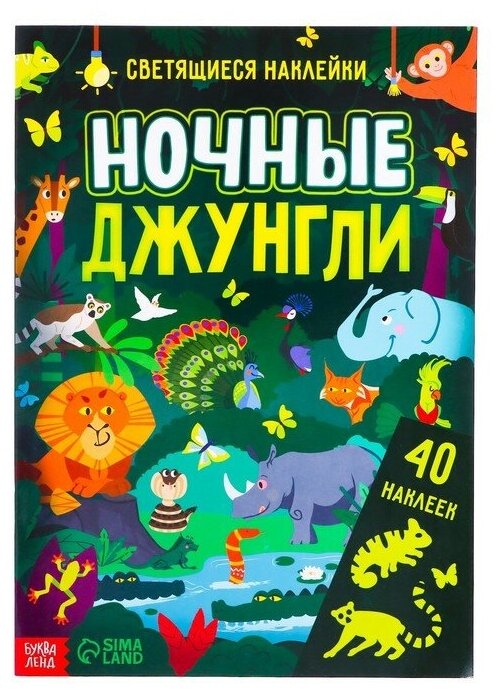 СВЕТЯЩИЕСЯ НАКЛЕЙКИ

НОЧНЫЕ ДЖУНГЛИ

40 НАКЛЕЕК

БУКВА ЛЕНД

SIMA LAND